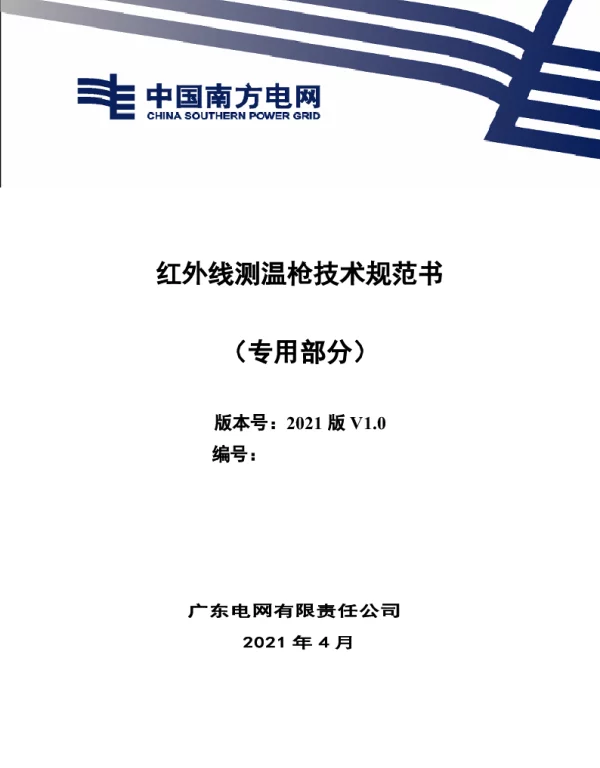 中国南方电网
CHINA SOUTHERN POWER GRID

红外线测温枪技术规范书

（专用部分）

版本号：2021 版 V1.0
编号：

广东电网有限责任公司
2021 年 4 月